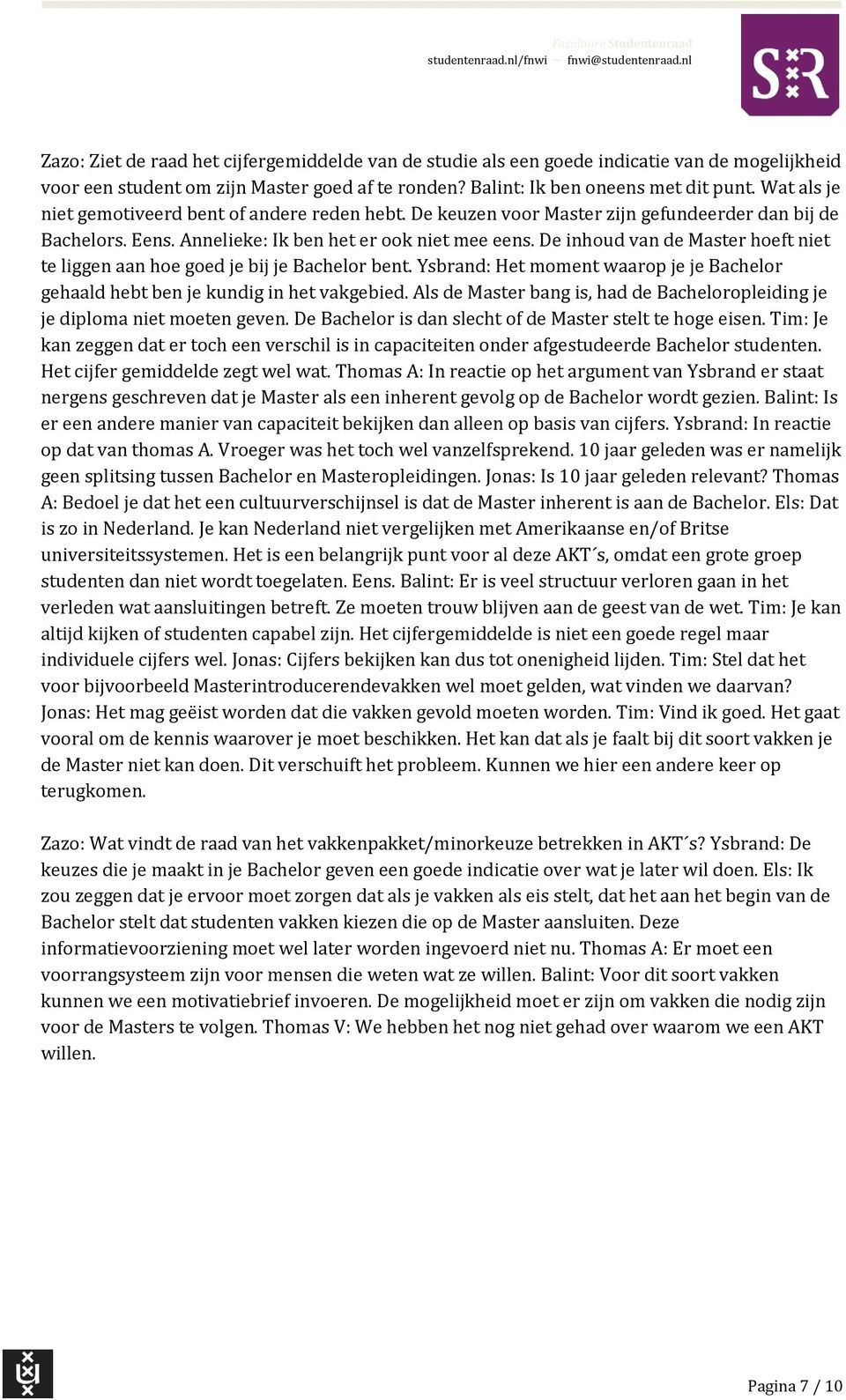 Facultaire Studentenraad
studentenraad.nl/fnwi ~ fnwi@studentenraad.nl

SR

Zazo: Ziet de raad het cijfergemiddelde van de studie als een goede indicatie van de mogelijkheid voor een student om zijn Master goed af te ronden? Balint: Ik ben oneens met dit punt. Wat als je niet gemotiveerd bent of andere reden hebt. De keuzen voor Master zijn gefundeerder dan bij de Bachelors. Eens. Annelieke: Ik ben het er ook niet mee eens. De inhoud van de Master hoeft niet te liggen aan hoe goed je bij je Bachelor bent. Ysbrand: Het moment waarop je je Bachelor gehaald hebt ben je kundig in het vakgebied. Als de Master bang is, had de Bacheloropleiding je je diploma niet moeten geven. De Bachelor is dan slecht of de Master stelt te hoge eisen. Tim: Je kan zeggen dat er toch een verschil is in capaciteiten onder afgestudeerde Bachelor studenten. Het cijfer gemiddelde zegt wel wat. Thomas A: In reactie op het argument van Ysbrand er staat nergens geschreven dat je Master als een inherent gevolg op de Bachelor wordt gezien. Balint: Is er een andere manier van capaciteit bekijken dan alleen op basis van cijfers. Ysbrand: In reactie op dat van thomas A. Vroeger was het toch wel vanzelfsprekend. 10 jaar geleden was er namelijk geen splitsing tussen Bachelor en Masteropleidingen. Jonas: Is 10 jaar geleden relevant? Thomas A: Bedoel je dat het een cultuurverschijnsel is dat de Master inherent is aan de Bachelor. Els: Dat is zo in Nederland. Je kan Nederland niet vergelijken met Amerikaanse en/of Britse universiteitssystemen. Het is een belangrijk punt voor al deze AKT´s, omdat een grote groep studenten dan niet wordt toegelaten. Eens. Balint: Er is veel structuur verloren gaan in het verleden wat aansluitingen betreft. Ze moeten trouw blijven aan de geest van de wet. Tim: Je kan altijd kijken of studenten capabel zijn. Het cijfergemiddelde is niet een goede regel maar individuele cijfers wel. Jonas: Cijfers bekijken kan dus tot onenigheid lijden. Tim: Stel dat het voor bijvoorbeeld Masterintroducerendevakken wel moet gelden, wat vinden we daarvan? Jonas: Het mag geëist worden dat die vakken gevold moeten worden. Tim: Vind ik goed. Het gaat vooral om de kennis waarover je moet beschikken. Het kan dat als je faalt bij dit soort vakken je de Master niet kan doen. Dit verschuift het probleem. Kunnen we hier een andere keer op terugkomen.

Zazo: Wat vindt de raad van het vakkenpakket/minorkeuze betrekken in AKT´s? Ysbrand: De keuzes die je maakt in je Bachelor geven een goede indicatie over wat je later wil doen. Els: Ik zou zeggen dat je ervoor moet zorgen dat als je vakken als eis stelt, dat het aan het begin van de Bachelor stelt dat studenten vakken kiezen die op de Master aansluiten. Deze informatievoorziening moet wel later worden ingevoerd niet nu. Thomas A: Er moet een voorrangsysteem zijn voor mensen die weten wat ze willen. Balint: Voor dit soort vakken kunnen we een motivatiebrief invoeren. De mogelijkheid moet er zijn om vakken die nodig zijn voor de Masters te volgen. Thomas V: We hebben het nog niet gehad over waarom we een AKT willen.

Pagina 7 / 10